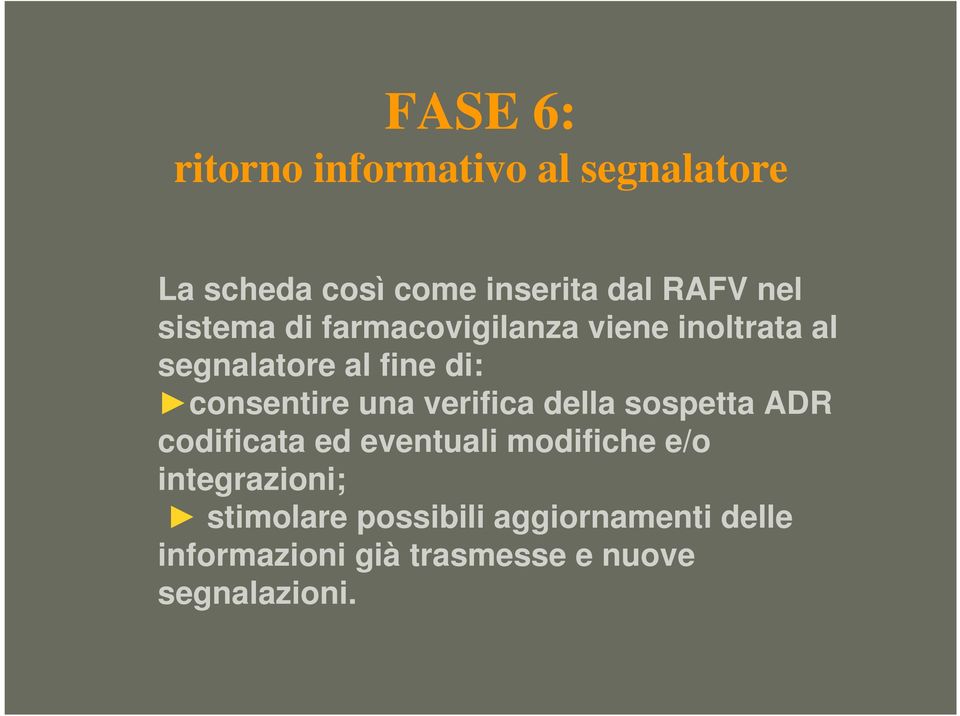 FASE 6:
ritorno informativo al segnalatore

La scheda così come inserita dal RAFV nel sistema di farmacovigilanza viene inoltrata al segnalatore al fine di:
►consentire una verifica della sospetta ADR codificata ed eventuali modifiche e/o integrazioni;
► stimolare possibili aggiornamenti delle informazioni già trasmesse e nuove segnalazioni.